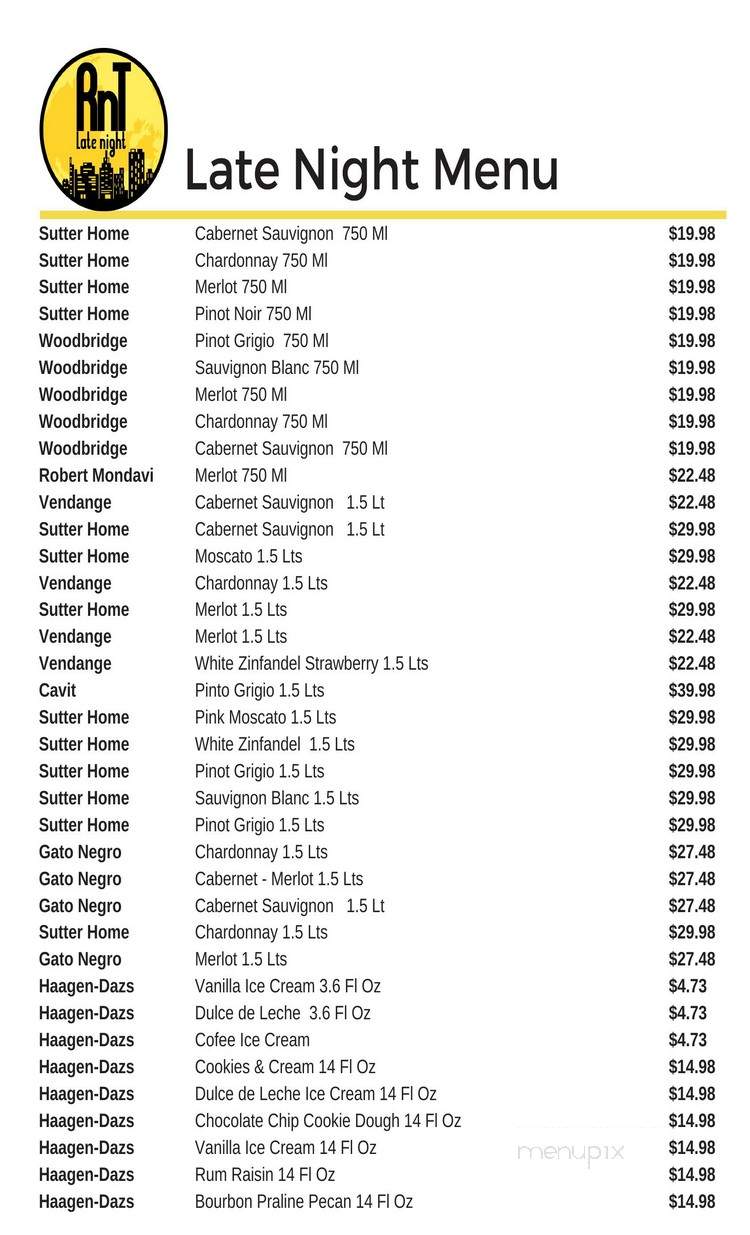 RnT
Late night

Late Night Menu

| | | |
|---|---|---|
| Sutter Home | Cabernet Sauvignon 750 Ml | $19.98 |
| Sutter Home | Chardonnay 750 Ml | $19.98 |
| Sutter Home | Merlot 750 Ml | $19.98 |
| Sutter Home | Pinot Noir 750 Ml | $19.98 |
| Woodbridge | Pinot Grigio 750 Ml | $19.98 |
| Woodbridge | Sauvignon Blanc 750 Ml | $19.98 |
| Woodbridge | Merlot 750 Ml | $19.98 |
| Woodbridge | Chardonnay 750 Ml | $19.98 |
| Woodbridge | Cabernet Sauvignon 750 Ml | $19.98 |
| Robert Mondavi | Merlot 750 Ml | $22.48 |
| Vendange | Cabernet Sauvignon 1.5 Lt | $22.48 |
| Sutter Home | Cabernet Sauvignon 1.5 Lt | $29.98 |
| Sutter Home | Moscato 1.5 Lts | $29.98 |
| Vendange | Chardonnay 1.5 Lts | $22.48 |
| Sutter Home | Merlot 1.5 Lts | $29.98 |
| Vendange | Merlot 1.5 Lts | $22.48 |
| Vendange | White Zinfandel Strawberry 1.5 Lts | $22.48 |
| Cavit | Pinto Grigio 1.5 Lts | $39.98 |
| Sutter Home | Pink Moscato 1.5 Lts | $29.98 |
| Sutter Home | White Zinfandel 1.5 Lts | $29.98 |
| Sutter Home | Pinot Grigio 1.5 Lts | $29.98 |
| Sutter Home | Sauvignon Blanc 1.5 Lts | $29.98 |
| Sutter Home | Pinot Grigio 1.5 Lts | $29.98 |
| Gato Negro | Chardonnay 1.5 Lts | $27.48 |
| Gato Negro | Cabernet - Merlot 1.5 Lts | $27.48 |
| Gato Negro | Cabernet Sauvignon 1.5 Lt | $27.48 |
| Sutter Home | Chardonnay 1.5 Lts | $29.98 |
| Gato Negro | Merlot 1.5 Lts | $27.48 |
| Haagen-Dazs | Vanilla Ice Cream 3.6 Fl Oz | $4.73 |
| Haagen-Dazs | Dulce de Leche 3.6 Fl Oz | $4.73 |
| Haagen-Dazs | Cofee Ice Cream | $4.73 |
| Haagen-Dazs | Cookies & Cream 14 Fl Oz | $14.98 |
| Haagen-Dazs | Dulce de Leche Ice Cream 14 Fl Oz | $14.98 |
| Haagen-Dazs | Chocolate Chip Cookie Dough 14 Fl Oz | $14.98 |
| Haagen-Dazs | Vanilla Ice Cream 14 Fl Oz | $14.98 |
| Haagen-Dazs | Rum Raisin 14 Fl Oz | $14.98 |
| Haagen-Dazs | Bourbon Praline Pecan 14 Fl Oz | $14.98 |

menupix